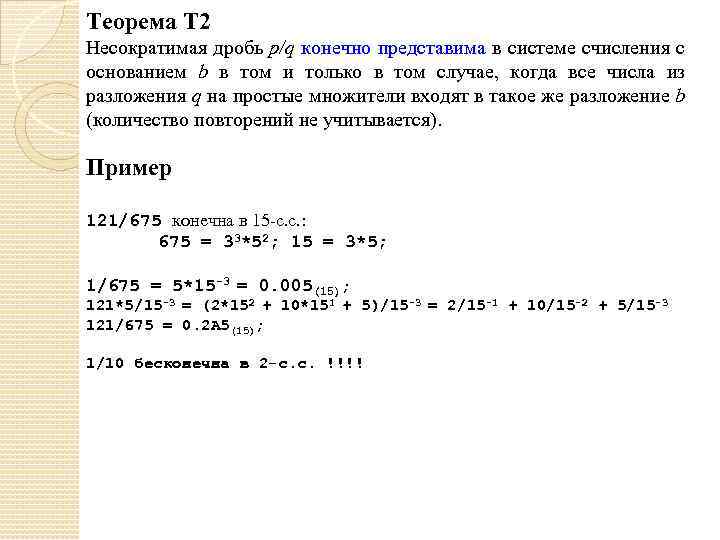 Теорема Т2

Несократимая дробь $p/q$ конечно представима в системе счисления с основанием $b$ в том и только в том случае, когда все числа из разложения $q$ на простые множители входят в такое же разложение $b$ (количество повторений не учитывается).

Пример

121/675 конечна в 15-с.с.:
$675 = 3^3*5^2$; $15 = 3*5$;

$1/675 = 5*15^{-3} = 0.005_{(15)}$;
$121*5/15^{-3} = (2*15^2 + 10*15^1 + 5)/15^{-3} = 2/15^{-1} + 10/15^{-2} + 5/15^{-3}$
$121/675 = 0.2A5_{(15)}$;

1/10 бесконечна в 2-с.с. !!!!